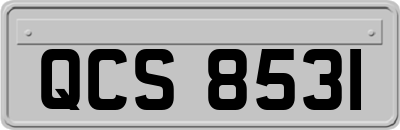 QCS 8531